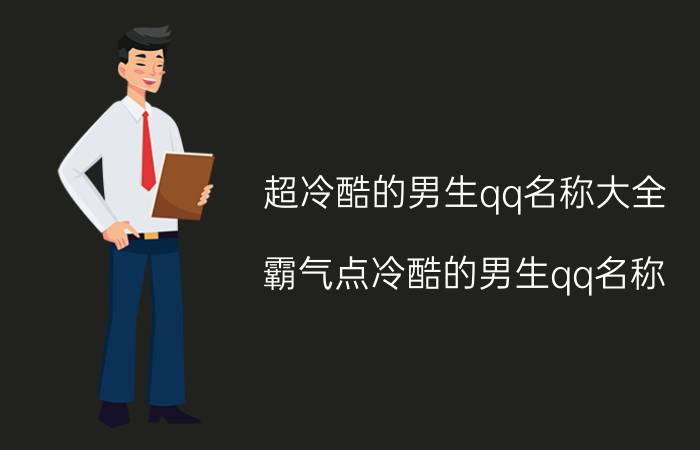 超冷酷的男生qq名称大全

霸气点冷酷的男生qq名称